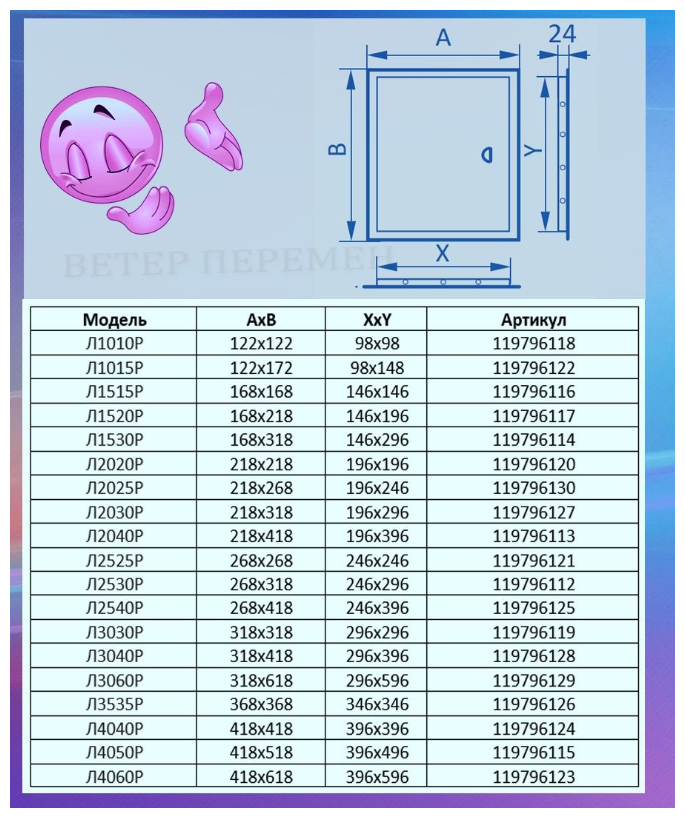 A
24
B
Y
X
ВЕТЕР ПЕРЕМЕН

| Модель | AxB | XxY | Артикул |
|---|---|---|---|
| Л1010Р | 122x122 | 98x98 | 119796118 |
| Л1015Р | 122x172 | 98x148 | 119796122 |
| Л1515Р | 168x168 | 146x146 | 119796116 |
| Л1520Р | 168x218 | 146x196 | 119796117 |
| Л1530Р | 168x318 | 146x296 | 119796114 |
| Л2020Р | 218x218 | 196x196 | 119796120 |
| Л2025Р | 218x268 | 196x246 | 119796130 |
| Л2030Р | 218x318 | 196x296 | 119796127 |
| Л2040Р | 218x418 | 196x396 | 119796113 |
| Л2525Р | 268x268 | 246x246 | 119796121 |
| Л2530Р | 268x318 | 246x296 | 119796112 |
| Л2540Р | 268x418 | 246x396 | 119796125 |
| Л3030Р | 318x318 | 296x296 | 119796119 |
| Л3040Р | 318x418 | 296x396 | 119796128 |
| Л3060Р | 318x618 | 296x596 | 119796129 |
| Л3535Р | 368x368 | 346x346 | 119796126 |
| Л4040Р | 418x418 | 396x396 | 119796124 |
| Л4050Р | 418x518 | 396x496 | 119796115 |
| Л4060Р | 418x618 | 396x596 | 119796123 |